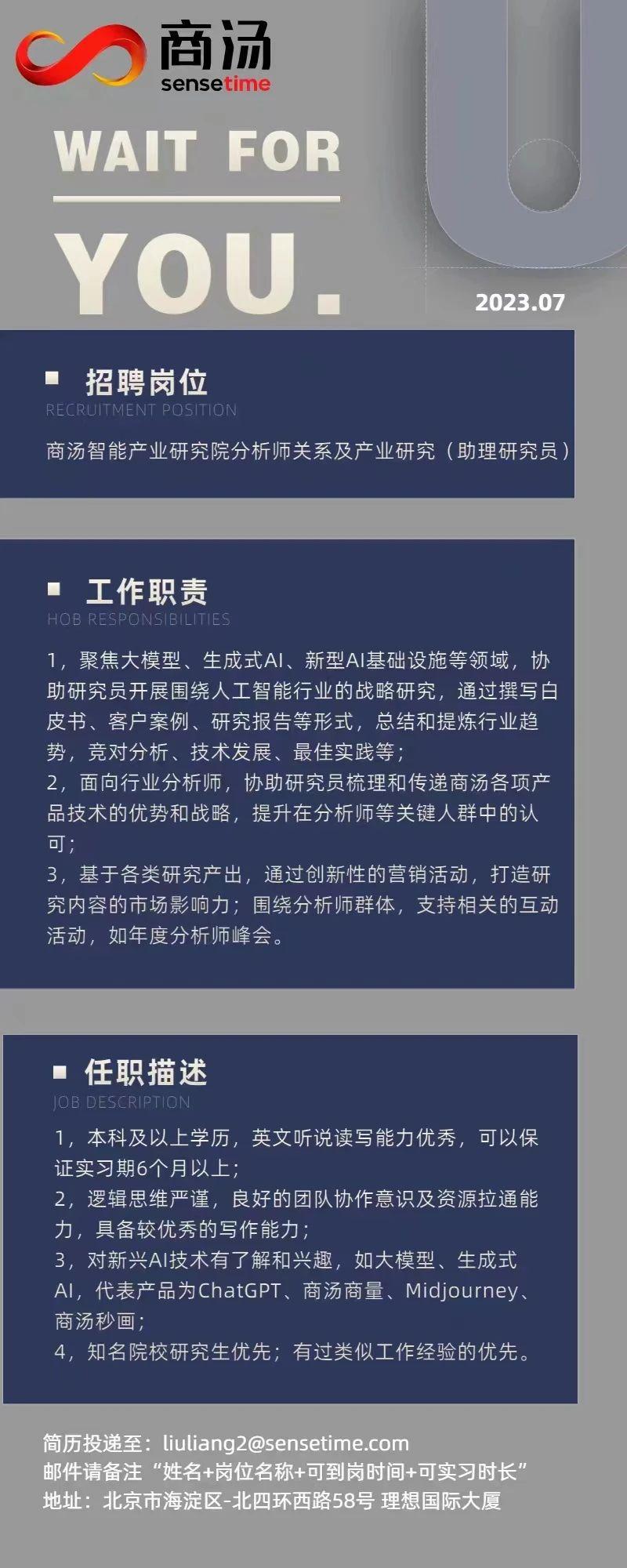 商汤
sensetime

WAIT FOR
YOU.

2023.07

招聘岗位
RECRUITMENT POSITION

商汤智能产业研究院分析师关系及产业研究（助理研究员）

工作职责
HOB RESPONSIBILITIES

1，聚焦大模型、生成式AI、新型AI基础设施等领域，协助研究员开展围绕人工智能行业的战略研究，通过撰写白皮书、客户案例、研究报告等形式，总结和提炼行业趋势，竞对分析、技术发展、最佳实践等；
2，面向行业分析师，协助研究员梳理和传递商汤各项产品技术的优势和战略，提升在分析师等关键人群中的认可；
3，基于各类研究产出，通过创新性的营销活动，打造研究内容的市场影响力；围绕分析师群体，支持相关的互动活动，如年度分析师峰会。

任职描述
JOB DESCRIPTION

1，本科及以上学历，英文听说读写能力优秀，可以保证实习期6个月以上；
2，逻辑思维严谨，良好的团队协作意识及资源拉通能力，具备较优秀的写作能力；
3，对新兴AI技术有了解和兴趣，如大模型、生成式AI，代表产品为ChatGPT、商汤商量、Midjourney、商汤秒画；
4，知名院校研究生优先；有过类似工作经验的优先。

简历投递至：liuliang2@sensetime.com
邮件请备注“姓名+岗位名称+可到岗时间+可实习时长”
地址：北京市海淀区-北四环西路58号 理想国际大厦